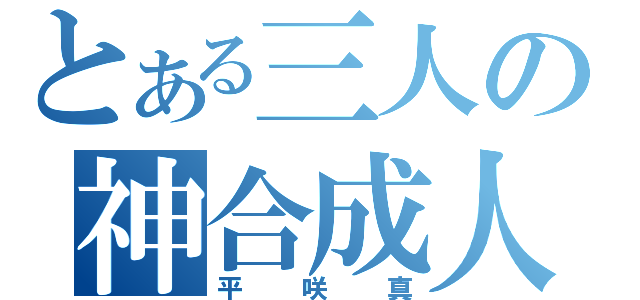 とある三人の
神合成人
平咲真